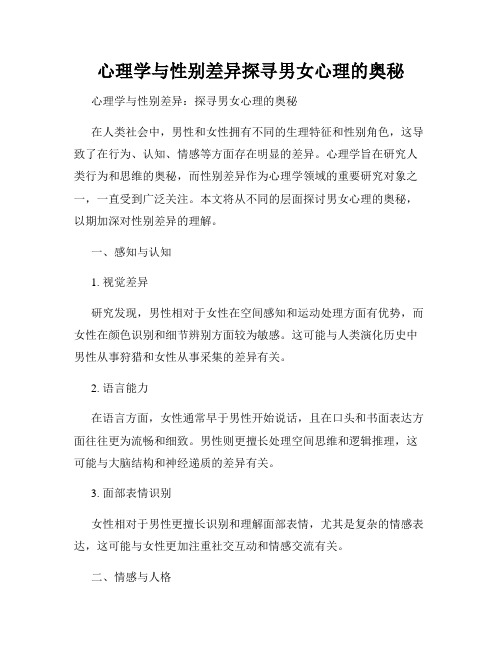 心理学与性别差异探寻男女心理的奥秘

心理学与性别差异：探寻男女心理的奥秘

在人类社会中，男性和女性拥有不同的生理特征和性别角色，这导致了在行为、认知、情感等方面存在明显的差异。心理学旨在研究人类行为和思维的奥秘，而性别差异作为心理学领域的重要研究对象之一，一直受到广泛关注。本文将从不同的层面探讨男女心理的奥秘，以期加深对性别差异的理解。

一、感知与认知

1. 视觉差异

研究发现，男性相对于女性在空间感知和运动处理方面有优势，而女性在颜色识别和细节辨别方面较为敏感。这可能与人类演化历史中男性从事狩猎和女性从事采集的差异有关。

2. 语言能力

在语言方面，女性通常早于男性开始说话，且在口头和书面表达方面往往更为流畅和细致。男性则更擅长处理空间思维和逻辑推理，这可能与大脑结构和神经递质的差异有关。

3. 面部表情识别

女性相对于男性更擅长识别和理解面部表情，尤其是复杂的情感表达，这可能与女性更加注重社交互动和情感交流有关。

二、情感与人格